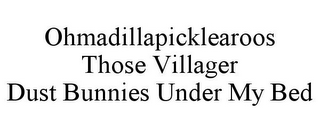 Ohmadillapicklearoos
Those Villager
Dust Bunnies Under My Bed